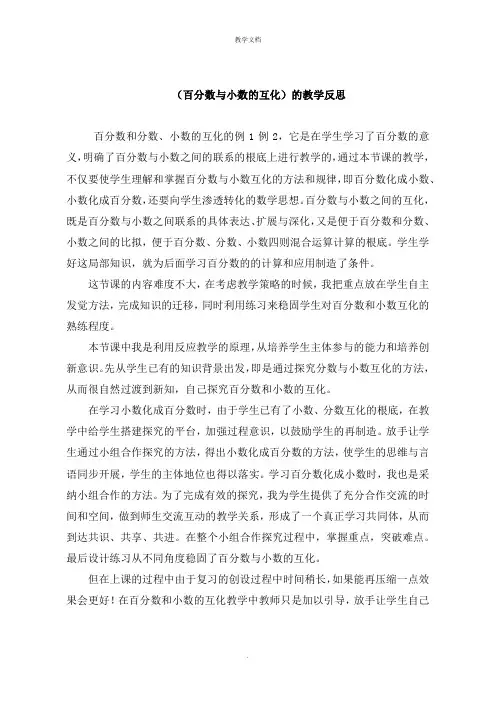 教学文档

（百分数与小数的互化）的教学反思

百分数和分数、小数的互化的例 1 例 2，它是在学生学习了百分数的意义，明确了百分数与小数之间的联系的根底上进行教学的，通过本节课的教学，不仅要使学生理解和掌握百分数与小数互化的方法和规律，即百分数化成小数、小数化成百分数，还要向学生渗透转化的数学思想。百分数与小数之间的互化，既是百分数与小数之间联系的具体表达、扩展与深化，又是便于百分数和分数、小数之间的比拟，便于百分数、分数、小数四则混合运算计算的根底。学生学好这局部知识，就为后面学习百分数的的计算和应用制造了条件。

这节课的内容难度不大，在考虑教学策略的时候，我把重点放在学生自主发觉方法，完成知识的迁移，同时利用练习来稳固学生对百分数和小数互化的熟练程度。

本节课中我是利用反应教学的原理，从培养学生主体参与的能力和培养创新意识。先从学生已有的知识背景出发，即是通过探究分数与小数互化的方法，从而很自然过渡到新知，自己探究百分数和小数的互化。

在学习小数化成百分数时，由于学生已有了小数、分数互化的根底，在教学中给学生搭建探究的平台，加强过程意识，以鼓励学生的再制造。放手让学生通过小组合作探究的方法，得出小数化成百分数的方法，使学生的思维与言语同步开展，学生的主体地位也得以落实。学习百分数化成小数时，我也是采纳小组合作的方法。为了完成有效的探究，我为学生提供了充分合作交流的时间和空间，做到师生交流互动的教学关系，形成了一个真正学习共同体，从而到达共识、共享、共进。在整个小组合作探究过程中，掌握重点，突破难点。最后设计练习从不同角度稳固了百分数与小数的互化。

但在上课的过程中由于复习的创设过程中时间稍长，如果能再压缩一点效果会更好！在百分数和小数的互化教学中教师只是加以引导，放手让学生自己

.